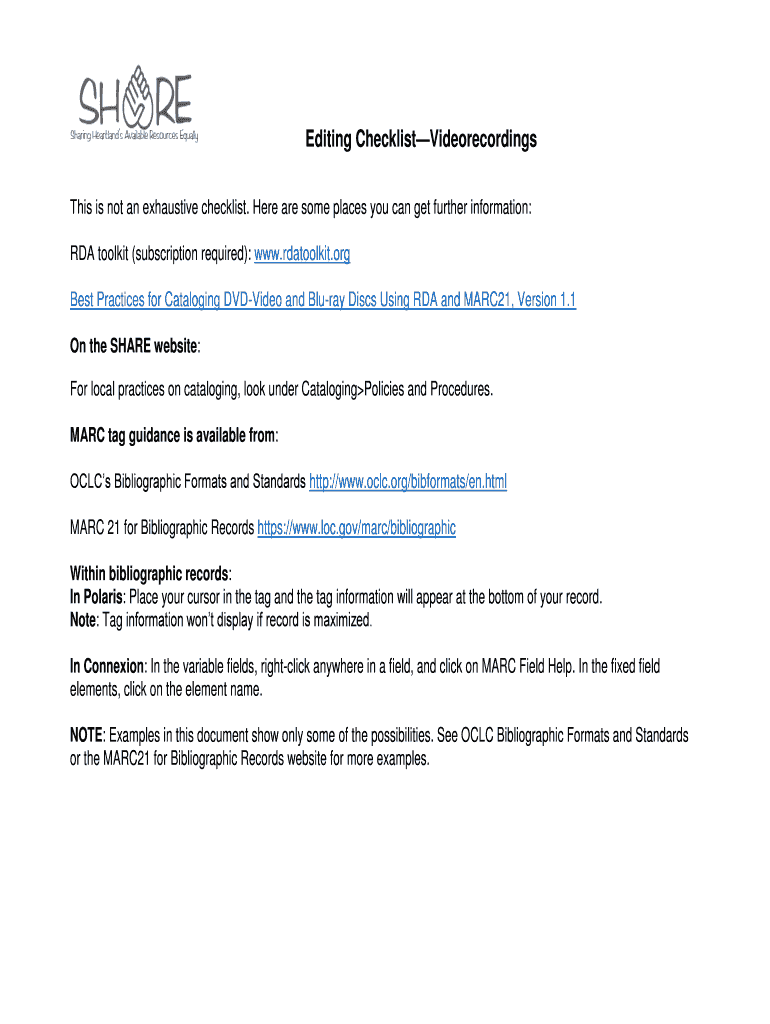 SHARE
Sharing Heartland's Available Resources Equally

Editing Checklist—Videorecordings

This is not an exhaustive checklist. Here are some places you can get further information:

RDA toolkit (subscription required): www.rdatoolkit.org

Best Practices for Cataloging DVD-Video and Blu-ray Discs Using RDA and MARC21, Version 1.1

On the SHARE website:

For local practices on cataloging, look under Cataloging>Policies and Procedures.

MARC tag guidance is available from:

OCLC's Bibliographic Formats and Standards http://www.oclc.org/bibformats/en.html

MARC 21 for Bibliographic Records https://www.loc.gov/marc/bibliographic

Within bibliographic records:
In Polaris: Place your cursor in the tag and the tag information will appear at the bottom of your record.
Note: Tag information won't display if record is maximized.

In Connexion: In the variable fields, right-click anywhere in a field, and click on MARC Field Help. In the fixed field elements, click on the element name.

NOTE: Examples in this document show only some of the possibilities. See OCLC Bibliographic Formats and Standards or the MARC21 for Bibliographic Records website for more examples.